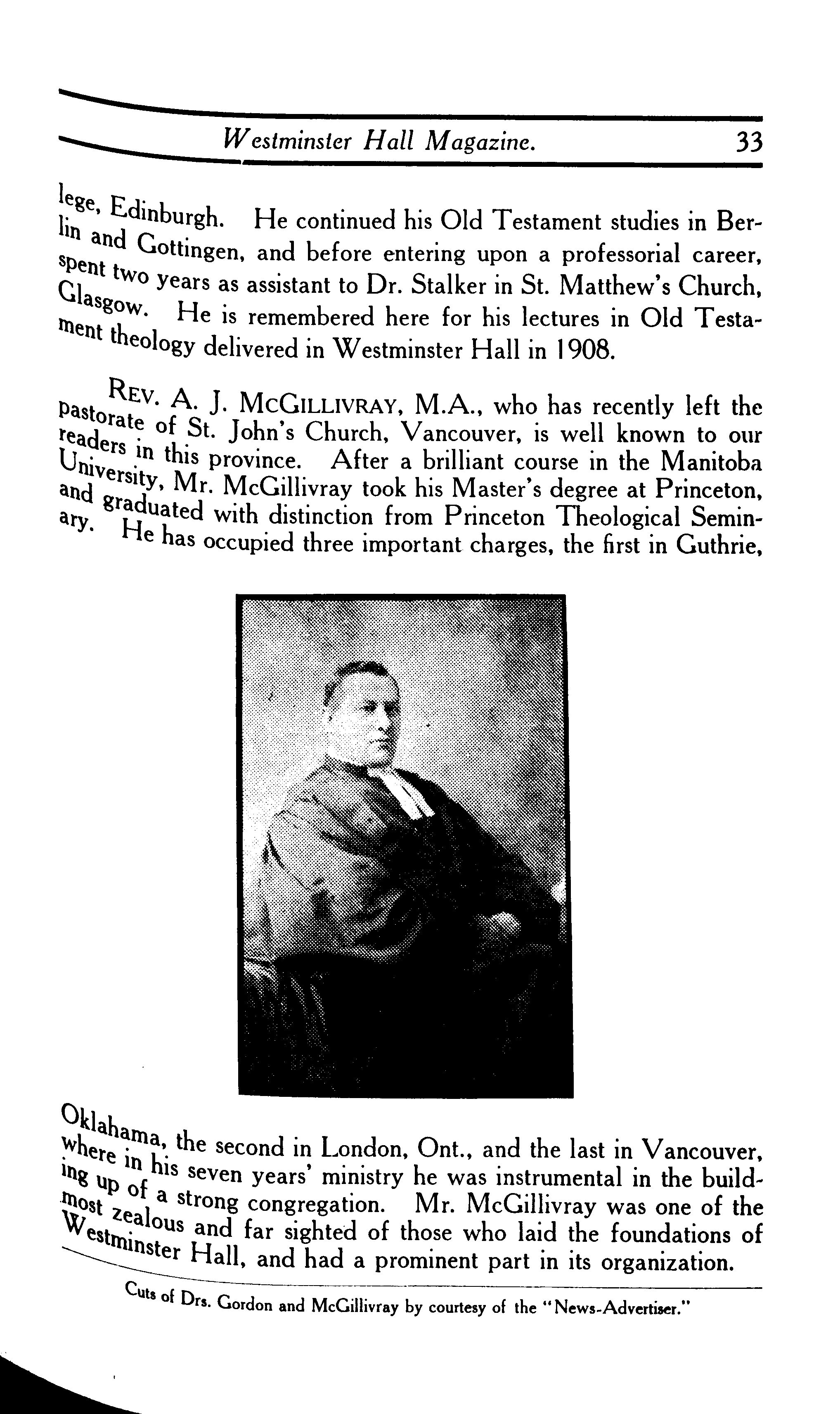 Westminster Hall Magazine. 33

lege, Edinburgh. He continued his Old Testament studies in Berlin and Gottingen, and before entering upon a professorial career, spent two years as assistant to Dr. Stalker in St. Matthew's Church, Glasgow. He is remembered here for his lectures in Old Testament theology delivered in Westminster Hall in 1908.

REV. A. J. MCGILLIVRAY, M.A., who has recently left the pastorate of St. John's Church, Vancouver, is well known to our readers in this province. After a brilliant course in the Manitoba University, Mr. McGillivray took his Master's degree at Princeton, and graduated with distinction from Princeton Theological Seminary. He has occupied three important charges, the first in Guthrie, Oklahama, the second in London, Ont., and the last in Vancouver, where in his seven years' ministry he was instrumental in the building up of a strong congregation. Mr. McGillivray was one of the most zealous and far sighted of those who laid the foundations of Westminster Hall, and had a prominent part in its organization.

Cuts of Drs. Gordon and McGillivray by courtesy of the "News-Advertiser."